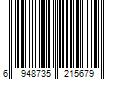 6 948735 215679